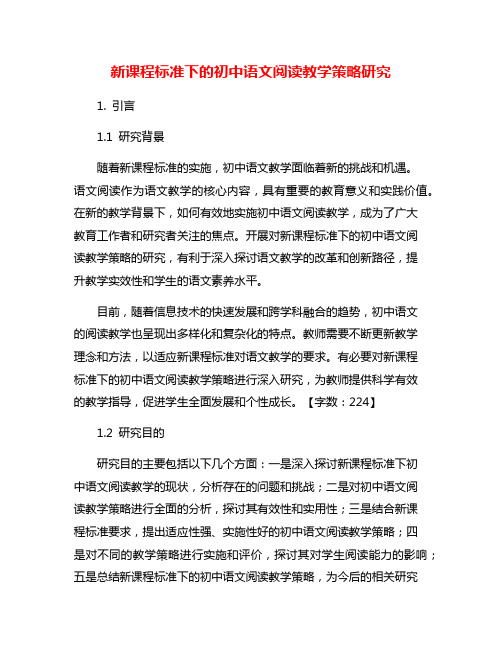 新课程标准下的初中语文阅读教学策略研究

1. 引言

1.1 研究背景

随着新课程标准的实施，初中语文教学面临着新的挑战和机遇。语文阅读作为语文教学的核心内容，具有重要的教育意义和实践价值。在新的教学背景下，如何有效地实施初中语文阅读教学，成为了广大教育工作者和研究者关注的焦点。开展对新课程标准下的初中语文阅读教学策略的研究，有利于深入探讨语文教学的改革和创新路径，提升教学实效性和学生的语文素养水平。

目前，随着信息技术的快速发展和跨学科融合的趋势，初中语文的阅读教学也呈现出多样化和复杂化的特点。教师需要不断更新教学理念和方法，以适应新课程标准对语文教学的要求。有必要对新课程标准下的初中语文阅读教学策略进行深入研究，为教师提供科学有效的教学指导，促进学生全面发展和个性成长。【字数：224】

1.2 研究目的

研究目的主要包括以下几个方面：一是深入探讨新课程标准下初中语文阅读教学的现状，分析存在的问题和挑战；二是对初中语文阅读教学策略进行全面的分析，探讨其有效性和实用性；三是结合新课程标准要求，提出适应性强、实施性好的初中语文阅读教学策略；四是对不同的教学策略进行实施和评价，探讨其对学生阅读能力的影响；五是总结新课程标准下的初中语文阅读教学策略，为今后的相关研究